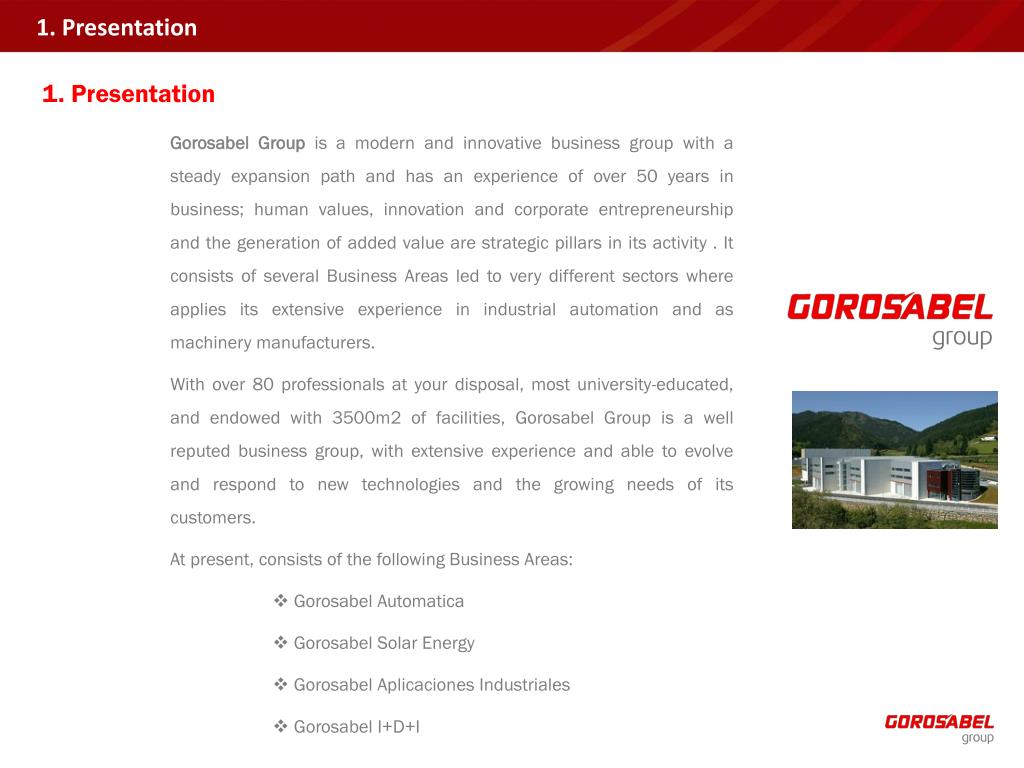 1. Presentation

1. Presentation

Gorosabel Group is a modern and innovative business group with a steady expansion path and has an experience of over 50 years in business; human values, innovation and corporate entrepreneurship and the generation of added value are strategic pillars in its activity . It consists of several Business Areas led to very different sectors where applies its extensive experience in industrial automation and as machinery manufacturers.

With over 80 professionals at your disposal, most university-educated, and endowed with 3500m2 of facilities, Gorosabel Group is a well reputed business group, with extensive experience and able to evolve and respond to new technologies and the growing needs of its customers.

At present, consists of the following Business Areas:

❖ Gorosabel Automatica

❖ Gorosabel Solar Energy

❖ Gorosabel Aplicaciones Industriales

❖ Gorosabel I+D+I

GOROSABEL group

GOROSABEL group